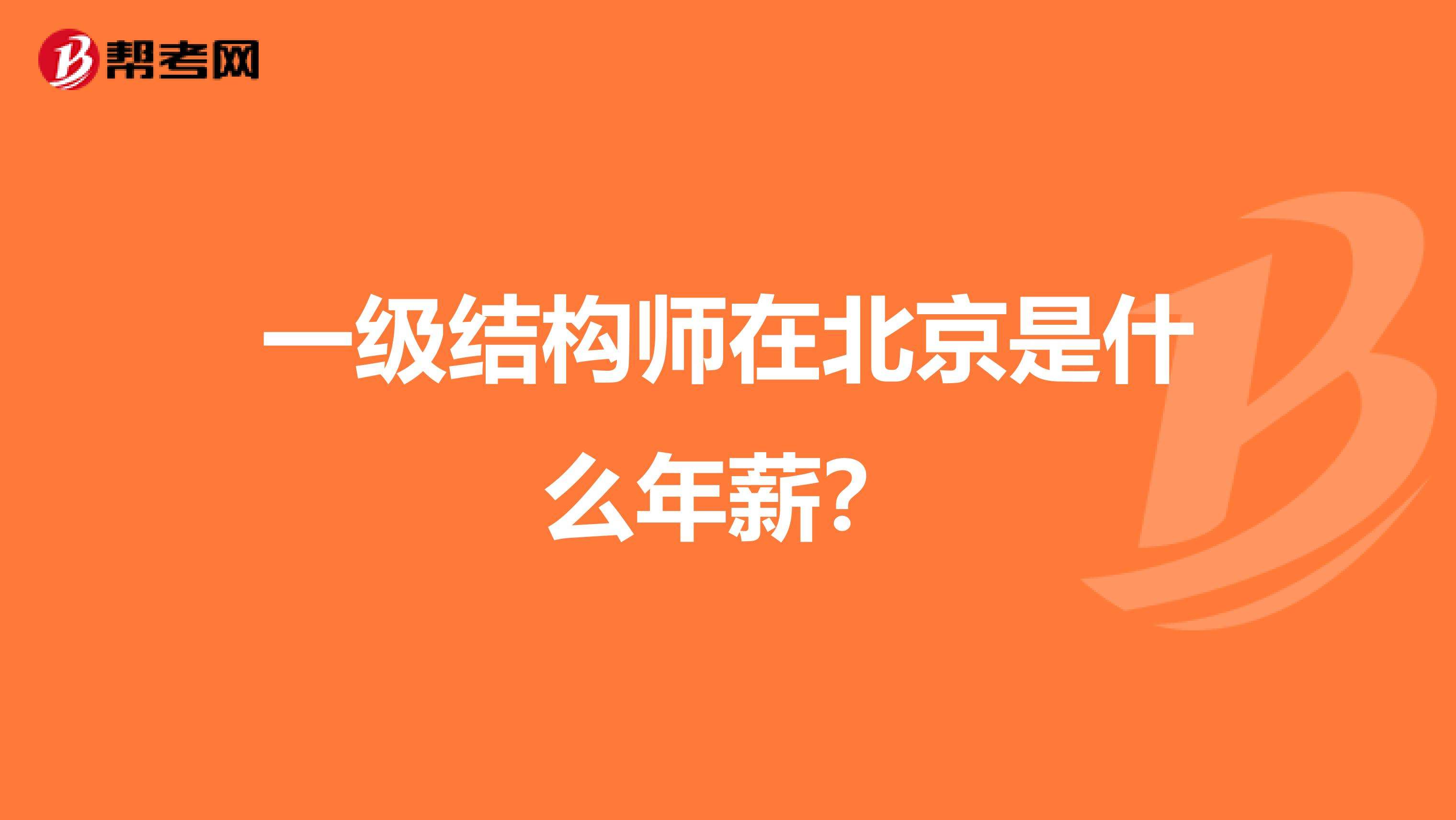 帮考网

一级结构师在北京是什么年薪？